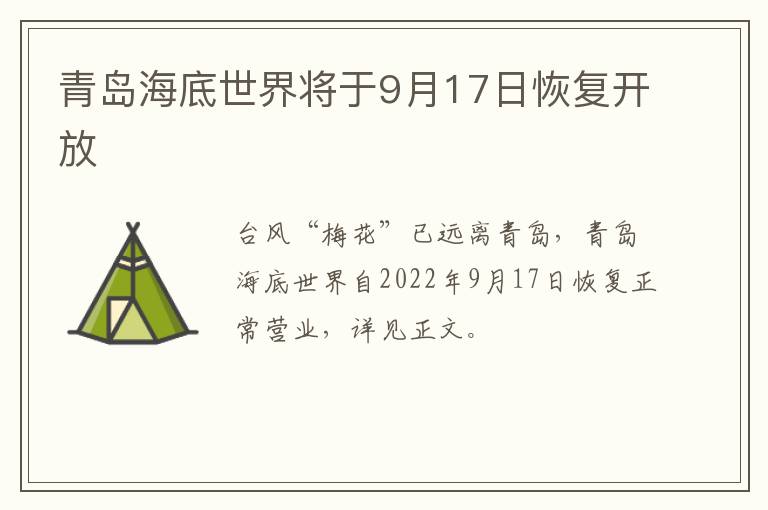 青岛海底世界将于9月17日恢复开放

台风“梅花”已远离青岛，青岛海底世界自2022年9月17日恢复正常营业，详见正文。